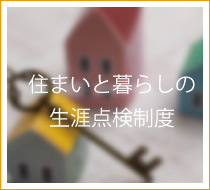 住まいと暮らしの
生涯点検制度